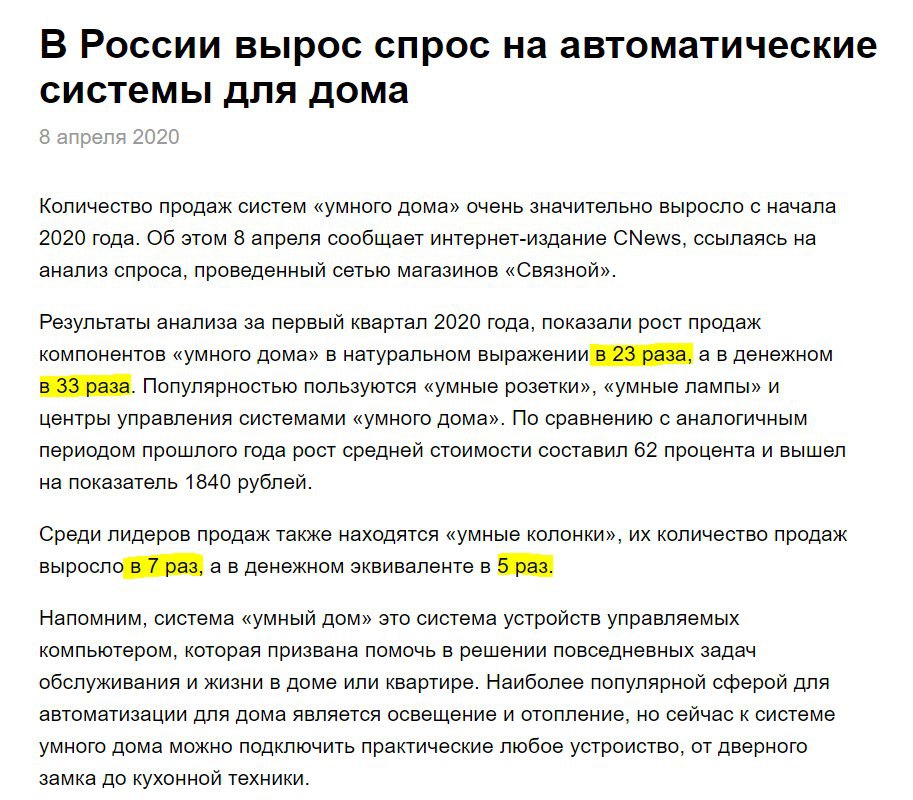 В России вырос спрос на автоматические системы для дома

8 апреля 2020

Количество продаж систем «умного дома» очень значительно выросло с начала 2020 года. Об этом 8 апреля сообщает интернет-издание CNews, ссылаясь на анализ спроса, проведенный сетью магазинов «Связной».

Результаты анализа за первый квартал 2020 года, показали рост продаж компонентов «умного дома» в натуральном выражении в 23 раза, а в денежном в 33 раза. Популярностью пользуются «умные розетки», «умные лампы» и центры управления системами «умного дома». По сравнению с аналогичным периодом прошлого года рост средней стоимости составил 62 процента и вышел на показатель 1840 рублей.

Среди лидеров продаж также находятся «умные колонки», их количество продаж выросло в 7 раз, а в денежном эквиваленте в 5 раз.

Напомним, система «умный дом» это система устройств управляемых компьютером, которая призвана помочь в решении повседневных задач обслуживания и жизни в доме или квартире. Наиболее популярной сферой для автоматизации для дома является освещение и отопление, но сейчас к системе умного дома можно подключить практические любое устройство, от дверного замка до кухонной техники.